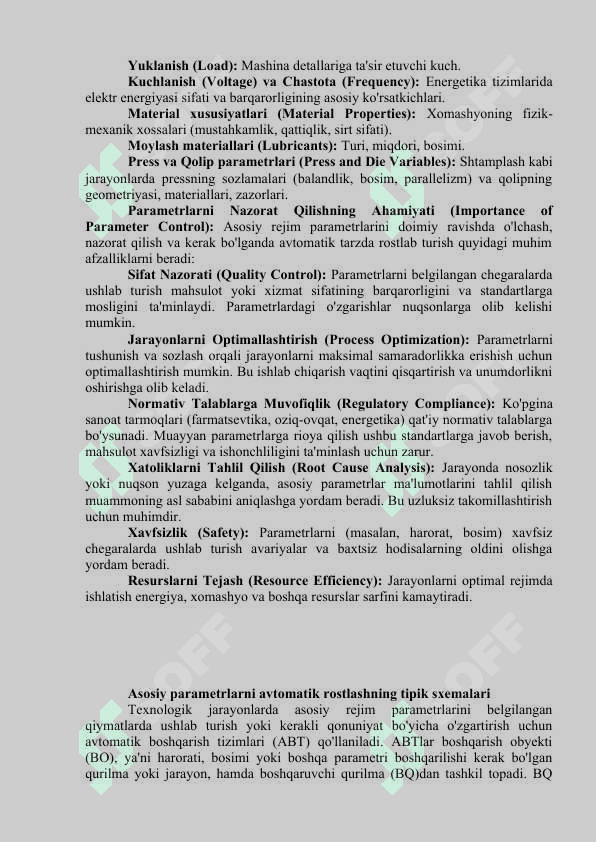 **Yuklanish (Load):** Mashina detallariga ta'sir etuvchi kuch.

**Kuchlanish (Voltage) va Chastota (Frequency):** Energetika tizimlarida elektr energiyasi sifati va barqarorligining asosiy ko'rsatkichlari.

**Material xususiyatlari (Material Properties):** Xomashyoning fizik-mexanik xossalari (mustahkamlik, qattiqlik, sirt sifati).

**Moylash materiallari (Lubricants):** Turi, miqdori, bosimi.

**Press va Qolip parametrlari (Press and Die Variables):** Shtamplash kabi jarayonlarda pressning sozlamalari (balandlik, bosim, parallelizm) va qolipning geometriyasi, materiallari, zazorlari.

**Parametrlarni Nazorat Qilishning Ahamiyati (Importance of Parameter Control):** Asosiy rejim parametrlarini doimiy ravishda o'lchash, nazorat qilish va kerak bo'lganda avtomatik tarzda rostlab turish quyidagi muhim afzalliklarni beradi:

**Sifat Nazorati (Quality Control):** Parametrlarni belgilangan chegaralarda ushlab turish mahsulot yoki xizmat sifatining barqarorligini va standartlarga mosligini ta'minlaydi. Parametrlardagi o'zgarishlar nuqsonlarga olib kelishi mumkin.

**Jarayonlarni Optimallashtirish (Process Optimization):** Parametrlarni tushunish va sozlash orqali jarayonlarni maksimal samaradorlikka erishish uchun optimallashtirish mumkin. Bu ishlab chiqarish vaqtini qisqartirish va unumdorlikni oshirishga olib keladi.

**Normativ Talablarga Muvofiqlik (Regulatory Compliance):** Ko'pgina sanoat tarmoqlari (farmatsevtika, oziq-ovqat, energetika) qat'iy normativ talablarga bo'ysunadi. Muayyan parametrlarga rioya qilish ushbu standartlarga javob berish, mahsulot xavfsizligi va ishonchliligini ta'minlash uchun zarur.

**Xatoliklarni Tahlil Qilish (Root Cause Analysis):** Jarayonda nosozlik yoki nuqson yuzaga kelganda, asosiy parametrlar ma'lumotlarini tahlil qilish muammoning asl sababini aniqlashga yordam beradi. Bu uzluksiz takomillashtirish uchun muhimdir.

**Xavfsizlik (Safety):** Parametrlarni (masalan, harorat, bosim) xavfsiz chegaralarda ushlab turish avariyalar va baxtsiz hodisalarning oldini olishga yordam beradi.

**Resurslarni Tejash (Resource Efficiency):** Jarayonlarni optimal rejimda ishlatish energiya, xomashyo va boshqa resurslar sarfini kamaytiradi.

**Asosiy parametrlarni avtomatik rostlashning tipik sxemalari**

Texnologik jarayonlarda asosiy rejim parametrlarini belgilangan qiymatlarda ushlab turish yoki kerakli qonuniyat bo'yicha o'zgartirish uchun avtomatik boshqarish tizimlari (ABT) qo'llaniladi. ABTlar boshqarish obyekti (BO), ya'ni harorati, bosimi yoki boshqa parametri boshqarilishi kerak bo'lgan qurilma yoki jarayon, hamda boshqaruvchi qurilma (BQ)dan tashkil topadi. BQ